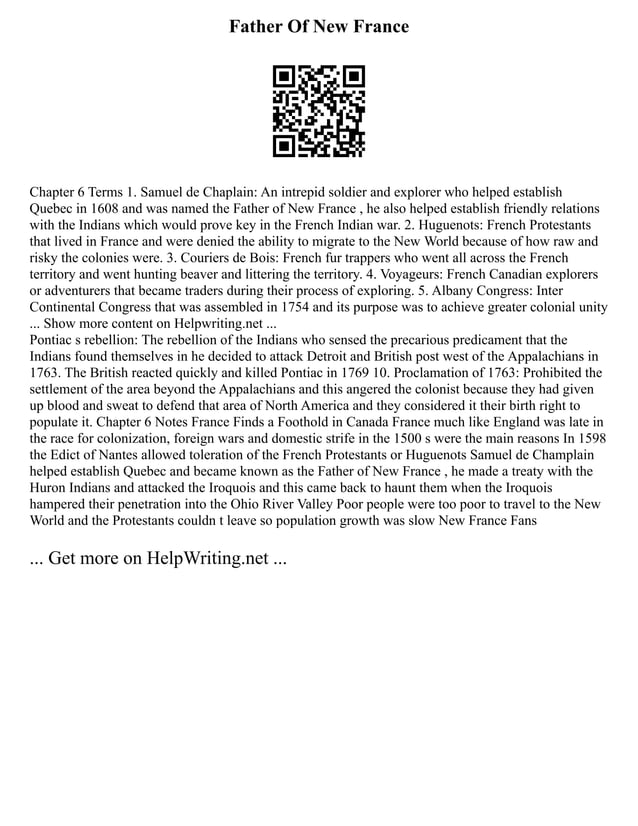 Father Of New France

Chapter 6 Terms 1. Samuel de Chaplain: An intrepid soldier and explorer who helped establish Quebec in 1608 and was named the Father of New France , he also helped establish friendly relations with the Indians which would prove key in the French Indian war. 2. Huguenots: French Protestants that lived in France and were denied the ability to migrate to the New World because of how raw and risky the colonies were. 3. Couriers de Bois: French fur trappers who went all across the French territory and went hunting beaver and littering the territory. 4. Voyageurs: French Canadian explorers or adventurers that became traders during their process of exploring. 5. Albany Congress: Inter Continental Congress that was assembled in 1754 and its purpose was to achieve greater colonial unity ... Show more content on Helpwriting.net ...
Pontiac s rebellion: The rebellion of the Indians who sensed the precarious predicament that the Indians found themselves in he decided to attack Detroit and British post west of the Appalachians in 1763. The British reacted quickly and killed Pontiac in 1769 10. Proclamation of 1763: Prohibited the settlement of the area beyond the Appalachians and this angered the colonist because they had given up blood and sweat to defend that area of North America and they considered it their birth right to populate it. Chapter 6 Notes France Finds a Foothold in Canada France much like England was late in the race for colonization, foreign wars and domestic strife in the 1500 s were the main reasons In 1598 the Edict of Nantes allowed toleration of the French Protestants or Huguenots Samuel de Champlain helped establish Quebec and became known as the Father of New France , he made a treaty with the Huron Indians and attacked the Iroquois and this came back to haunt them when the Iroquois hampered their penetration into the Ohio River Valley Poor people were too poor to travel to the New World and the Protestants couldn t leave so population growth was slow New France Fans

... Get more on HelpWriting.net ...